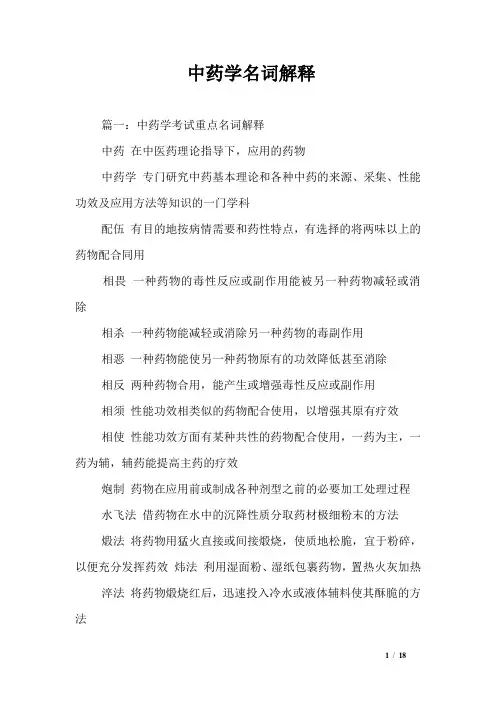 中药学名词解释

篇一：中药学考试重点名词解释

中药 在中医药理论指导下，应用的药物

中药学 专门研究中药基本理论和各种中药的来源、采集、性能功效及应用方法等知识的一门学科

配伍 有目的地按病情需要和药性特点，有选择的将两味以上的药物配合同用

相畏 一种药物的毒性反应或副作用能被另一种药物减轻或消除

相杀 一种药物能减轻或消除另一种药物的毒副作用

相恶 一种药物能使另一种药物原有的功效降低甚至消除

相反 两种药物合用，能产生或增强毒性反应或副作用

相须 性能功效相类似的药物配合使用，以增强其原有疗效

相使 性能功效方面有某种共性的药物配合使用，一药为主，一药为辅，辅药能提高主药的疗效

炮制 药物在应用前或制成各种剂型之前的必要加工处理过程

水飞法 借药物在水中的沉降性质分取药材极细粉末的方法

煅法 将药物用猛火直接或间接煅烧，使质地松脆，宜于粉碎，以便充分发挥药效 炜法 利用湿面粉、湿纸包裹药物，置热火灰加热

淬法 将药物煅烧红后，迅速投入冷水或液体辅料使其酥脆的方法

1 / 18